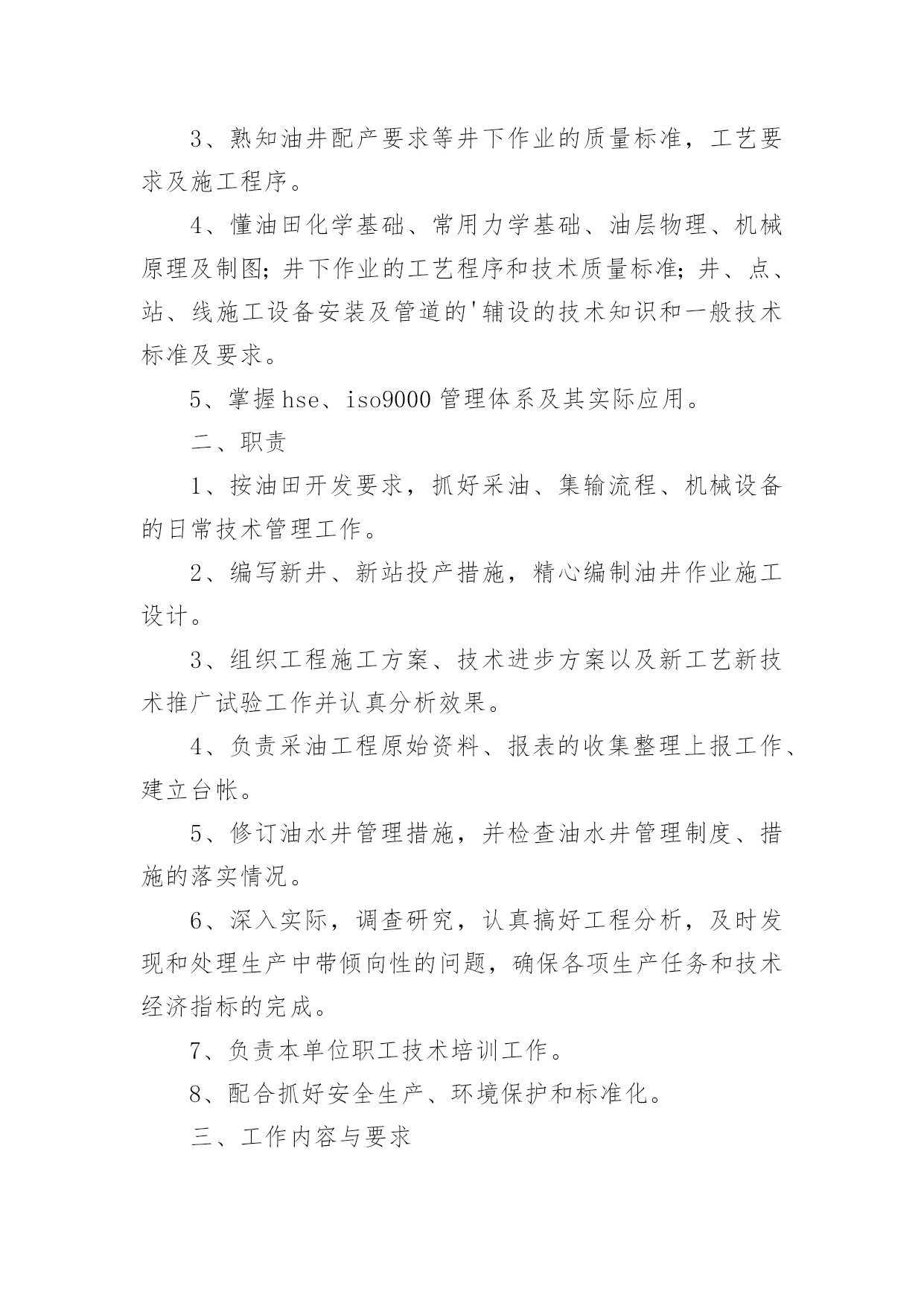 3、熟知油井配产要求等井下作业的质量标准，工艺要求及施工程序。

4、懂油田化学基础、常用力学基础、油层物理、机械原理及制图；井下作业的工艺程序和技术质量标准；井、点、站、线施工设备安装及管道的'辅设的技术知识和一般技术标准及要求。

5、掌握hse、iso9000管理体系及其实际应用。

二、职责

1、按油田开发要求，抓好采油、集输流程、机械设备的日常技术管理工作。

2、编写新井、新站投产措施，精心编制油井作业施工设计。

3、组织工程施工方案、技术进步方案以及新工艺新技术推广试验工作并认真分析效果。

4、负责采油工程原始资料、报表的收集整理上报工作、建立台帐。

5、修订油水井管理措施，并检查油水井管理制度、措施的落实情况。

6、深入实际，调查研究，认真搞好工程分析，及时发现和处理生产中带倾向性的问题，确保各项生产任务和技术经济指标的完成。

7、负责本单位职工技术培训工作。

8、配合抓好安全生产、环境保护和标准化。

三、工作内容与要求